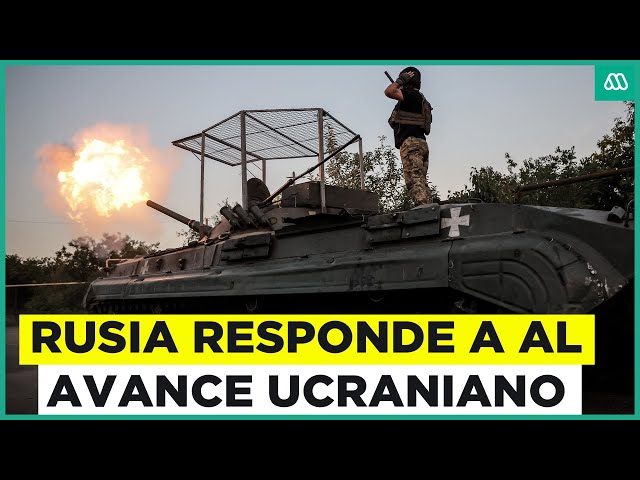 RUSIA RESPONDE A AL AVANCE UCRANIANO